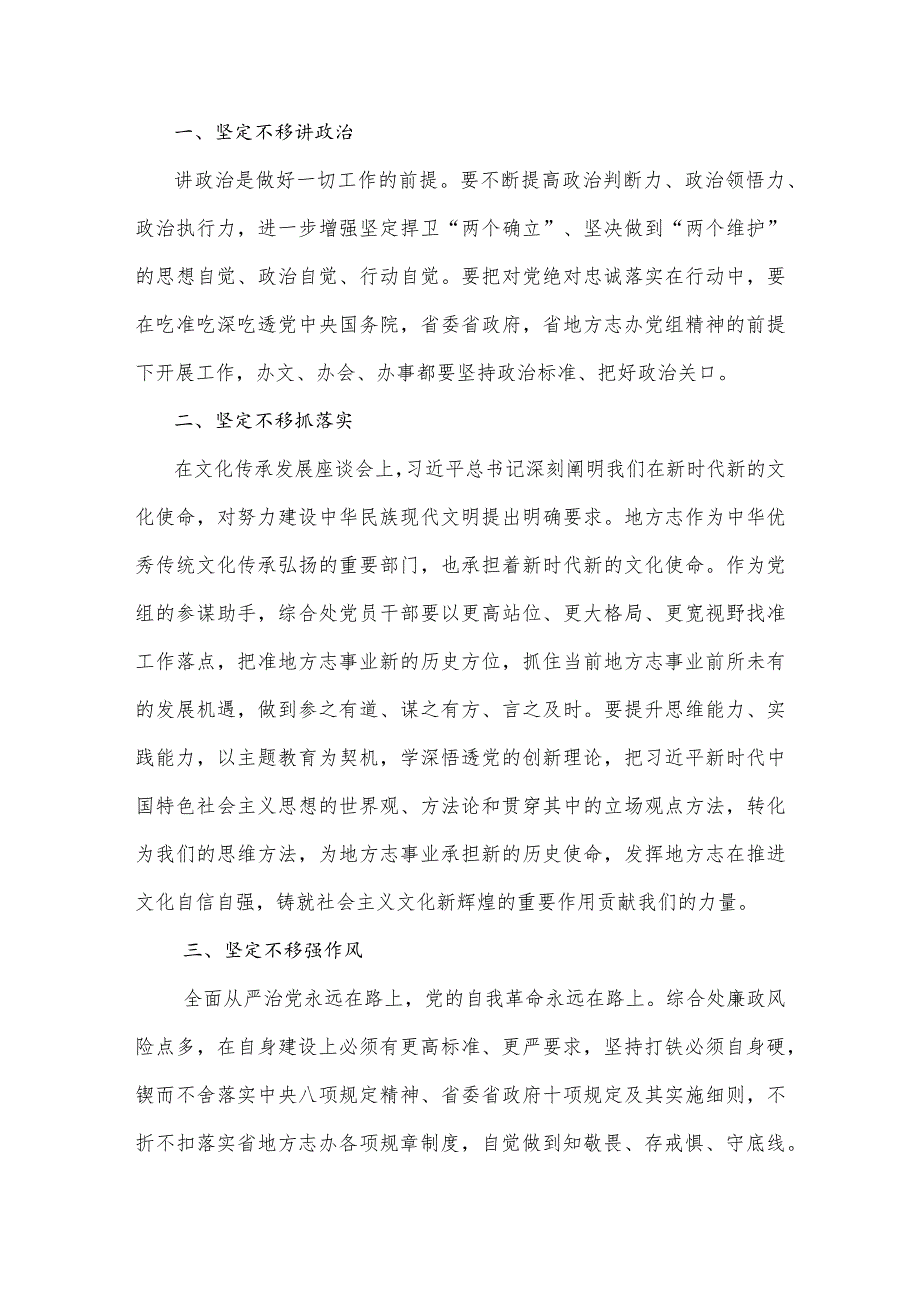 一、坚定不移讲政治

讲政治是做好一切工作的前提。要不断提高政治判断力、政治领悟力、政治执行力，进一步增强坚定捍卫“两个确立”、坚决做到“两个维护”的思想自觉、政治自觉、行动自觉。要把对党绝对忠诚落实在行动中，要在吃准吃深吃透党中央国务院，省委省政府，省地方志办党组精神的前提下开展工作，办文、办会、办事都要坚持政治标准、把好政治关口。

二、坚定不移抓落实

在文化传承发展座谈会上，习近平总书记深刻阐明我们在新时代新的文化使命，对努力建设中华民族现代文明提出明确要求。地方志作为中华优秀传统文化传承弘扬的重要部门，也承担着新时代新的文化使命。作为党组的参谋助手，综合处党员干部要以更高站位、更大格局、更宽视野找准工作落点，把准地方志事业新的历史方位，抓住当前地方志事业前所未有的发展机遇，做到参之有道、谋之有方、言之及时。要提升思维能力、实践能力，以主题教育为契机，学深悟透党的创新理论，把习近平新时代中国特色社会主义思想的世界观、方法论和贯穿其中的立场观点方法，转化为我们的思维方法，为地方志事业承担新的历史使命，发挥地方志在推进文化自信自强，铸就社会主义文化新辉煌的重要作用贡献我们的力量。

三、坚定不移强作风

全面从严治党永远在路上，党的自我革命永远在路上。综合处廉政风险点多，在自身建设上必须有更高标准、更严要求，坚持打铁必须自身硬，锲而不舍落实中央八项规定精神、省委省政府十项规定及其实施细则，不折不扣落实省地方志办各项规章制度，自觉做到知敬畏、存戒惧、守底线。